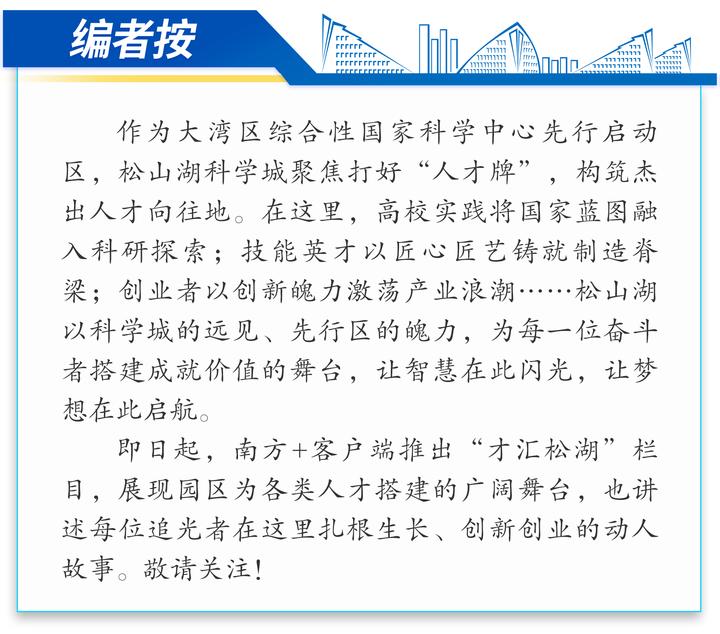 编者按

作为大湾区综合性国家科学中心先行启动区，松山湖科学城聚焦打好“人才牌”，构筑杰出人才向往地。在这里，高校实践将国家蓝图融入科研探索；技能英才以匠心匠艺铸就制造脊梁；创业者以创新魄力激荡产业浪潮……松山湖以科学城的远见、先行区的魄力，为每一位奋斗者搭建成就价值的舞台，让智慧在此闪光，让梦想在此启航。

即日起，南方+客户端推出“才汇松湖”栏目，展现园区为各类人才搭建的广阔舞台，也讲述每位追光者在这里扎根生长、创新创业的动人故事。敬请关注！